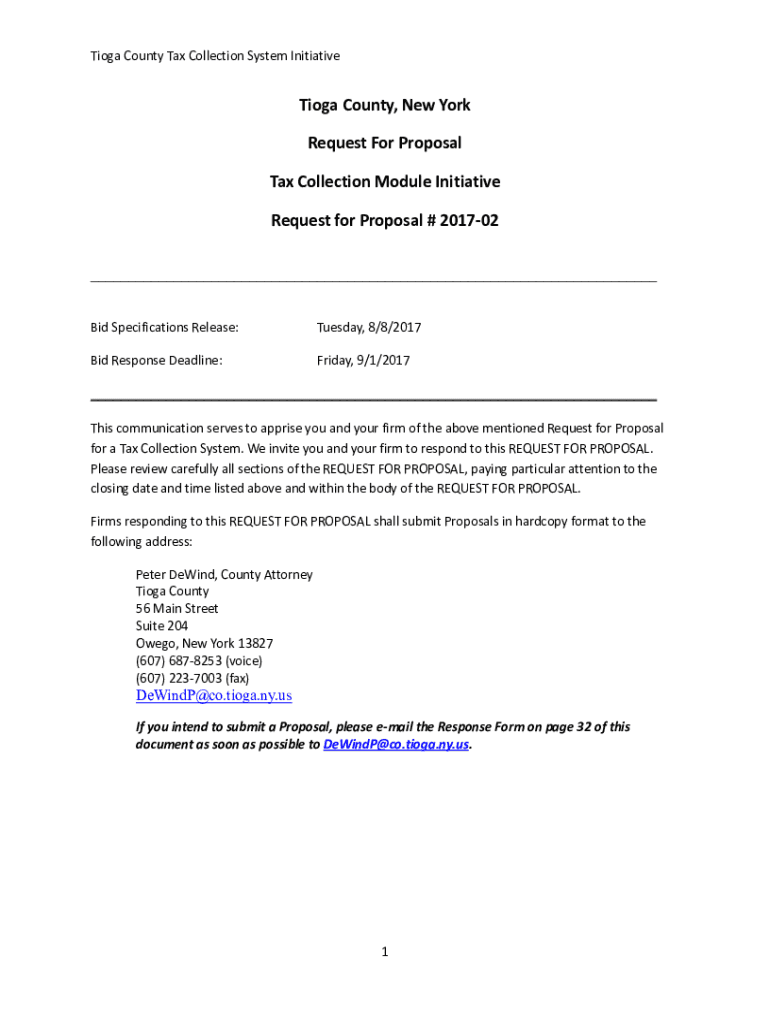 Tioga County Tax Collection System Initiative

Tioga County, New York

Request For Proposal

Tax Collection Module Initiative

Request for Proposal # 2017-02

Bid Specifications Release: Tuesday, 8/8/2017

Bid Response Deadline: Friday, 9/1/2017

This communication serves to apprise you and your firm of the above mentioned Request for Proposal for a Tax Collection System. We invite you and your firm to respond to this REQUEST FOR PROPOSAL. Please review carefully all sections of the REQUEST FOR PROPOSAL, paying particular attention to the closing date and time listed above and within the body of the REQUEST FOR PROPOSAL.

Firms responding to this REQUEST FOR PROPOSAL shall submit Proposals in hardcopy format to the following address:

Peter DeWind, County Attorney
Tioga County
56 Main Street
Suite 204
Owego, New York 13827
(607) 687-8253 (voice)
(607) 223-7003 (fax)
DeWindP@co.tioga.ny.us

If you intend to submit a Proposal, please e-mail the Response Form on page 32 of this document as soon as possible to DeWindP@co.tioga.ny.us.

1